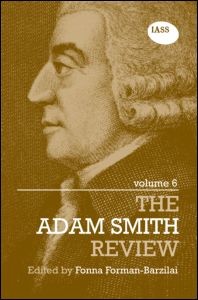 IASS

volume 6

THE
ADAM SMITH
REVIEW

Edited by Fonna Forman-Barzilai